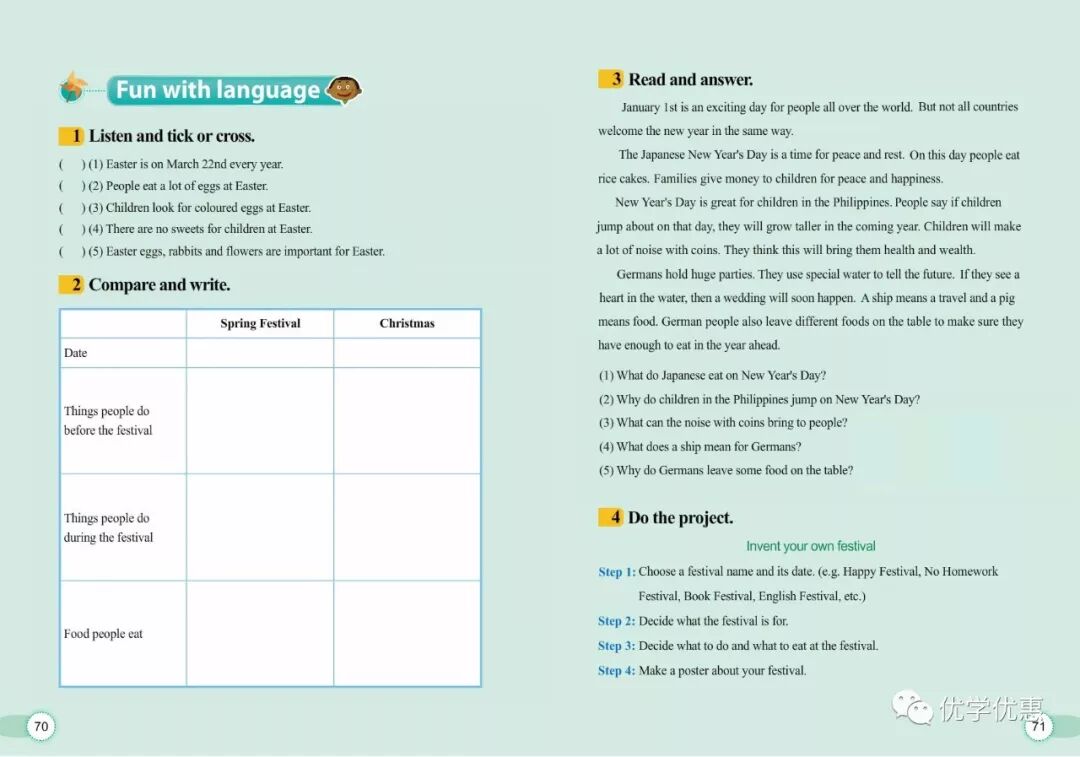 Fun with language

1 Listen and tick or cross.

( ) (1) Easter is on March 22nd every year.
( ) (2) People eat a lot of eggs at Easter.
( ) (3) Children look for coloured eggs at Easter.
( ) (4) There are no sweets for children at Easter.
( ) (5) Easter eggs, rabbits and flowers are important for Easter.

2 Compare and write.

| | Spring Festival | Christmas |
|---|---|---|
| Date | | |
| Things people do before the festival | | |
| Things people do during the festival | | |
| Food people eat | | |

70

3 Read and answer.

January 1st is an exciting day for people all over the world. But not all countries welcome the new year in the same way.

The Japanese New Year's Day is a time for peace and rest. On this day people eat rice cakes. Families give money to children for peace and happiness.

New Year's Day is great for children in the Philippines. People say if children jump about on that day, they will grow taller in the coming year. Children will make a lot of noise with coins. They think this will bring them health and wealth.

Germans hold huge parties. They use special water to tell the future. If they see a heart in the water, then a wedding will soon happen. A ship means a travel and a pig means food. German people also leave different foods on the table to make sure they have enough to eat in the year ahead.

(1) What do Japanese eat on New Year's Day?
(2) Why do children in the Philippines jump on New Year's Day?
(3) What can the noise with coins bring to people?
(4) What does a ship mean for Germans?
(5) Why do Germans leave some food on the table?

4 Do the project.

Invent your own festival

Step 1: Choose a festival name and its date. (e.g. Happy Festival, No Homework Festival, Book Festival, English Festival, etc.)
Step 2: Decide what the festival is for.
Step 3: Decide what to do and what to eat at the festival.
Step 4: Make a poster about your festival.

优学优惠

71